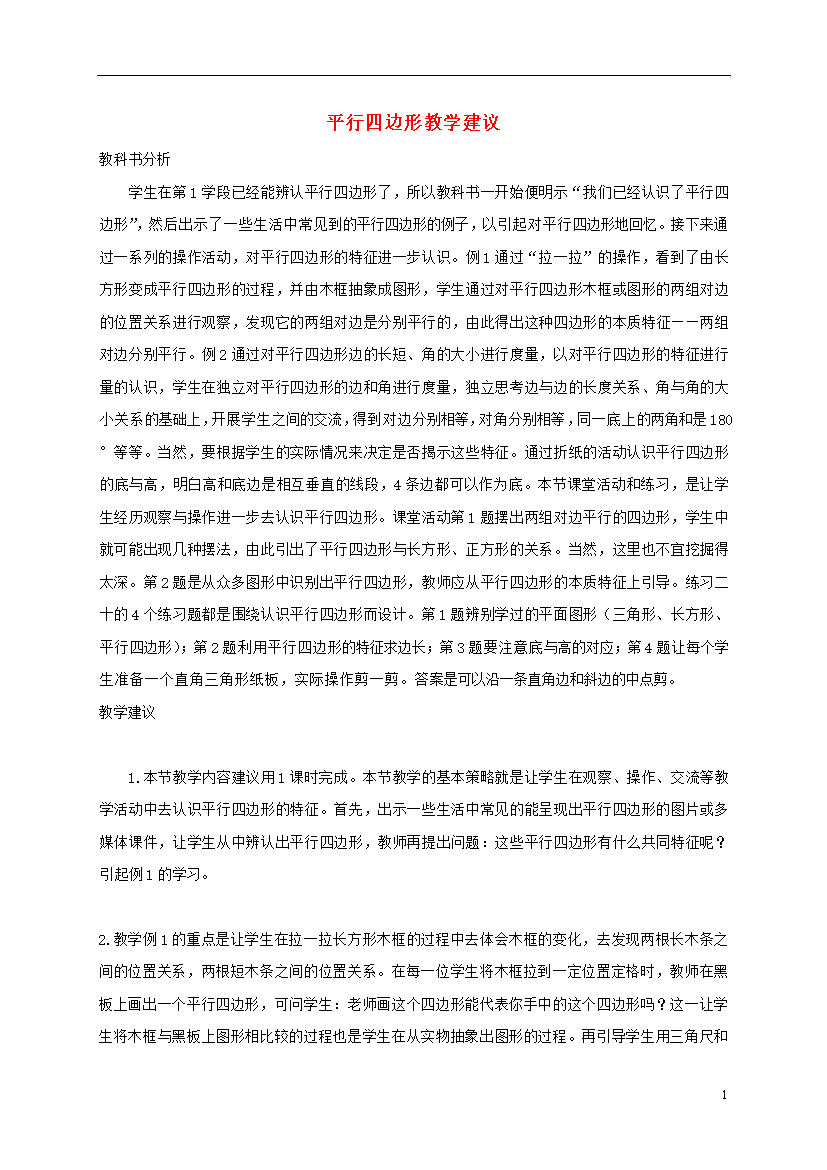 平行四边形教学建议

教科书分析

学生在第1学段已经能辨认平行四边形了，所以教科书一开始便明示“我们已经认识了平行四边形”，然后出示了一些生活中常见到的平行四边形的例子，以引起对平行四边形地回忆。接下来通过一系列的操作活动，对平行四边形的特征进一步认识。例1通过“拉一拉”的操作，看到了由长方形变成平行四边形的过程，并由木框抽象成图形，学生通过对平行四边形木框或图形的两组对边的位置关系进行观察，发现它的两组对边是分别平行的，由此得出这种四边形的本质特征－－两组对边分别平行。例2通过对平行四边形边的长短、角的大小进行度量，以对平行四边形的特征进行量的认识，学生在独立对平行四边形的边和角进行度量，独立思考边与边的长度关系、角与角的大小关系的基础上，开展学生之间的交流，得到对边分别相等，对角分别相等，同一底上的两角和是180°等等。当然，要根据学生的实际情况来决定是否揭示这些特征。通过折纸的活动认识平行四边形的底与高，明白高和底边是相互垂直的线段，4条边都可以作为底。本节课堂活动和练习，是让学生经历观察与操作进一步去认识平行四边形。课堂活动第1题摆出两组对边平行的四边形，学生中就可能出现几种摆法，由此引出了平行四边形与长方形、正方形的关系。当然，这里也不宜挖掘得太深。第2题是从众多图形中识别出平行四边形，教师应从平行四边形的本质特征上引导。练习二十的4个练习题都是围绕认识平行四边形而设计。第1题辨别学过的平面图形（三角形、长方形、平行四边形）；第2题利用平行四边形的特征求边长；第3题要注意底与高的对应；第4题让每个学生准备一个直角三角形纸板，实际操作剪一剪。答案是可以沿一条直角边和斜边的中点剪。

教学建议

1.本节教学内容建议用1课时完成。本节教学的基本策略就是让学生在观察、操作、交流等教学活动中去认识平行四边形的特征。首先，出示一些生活中常见的能呈现出平行四边形的图片或多媒体课件，让学生从中辨认出平行四边形，教师再提出问题：这些平行四边形有什么共同特征呢？引起例1的学习。

2.教学例1的重点是让学生在拉一拉长方形木框的过程中去体会木框的变化，去发现两根长木条之间的位置关系，两根短木条之间的位置关系。在每一位学生将木框拉到一定位置定格时，教师在黑板上画出一个平行四边形，可问学生：老师画这个四边形能代表你手中的这个四边形吗？这一让学生将木框与黑板上图形相比较的过程也是学生在从实物抽象出图形的过程。再引导学生用三角尺和

1